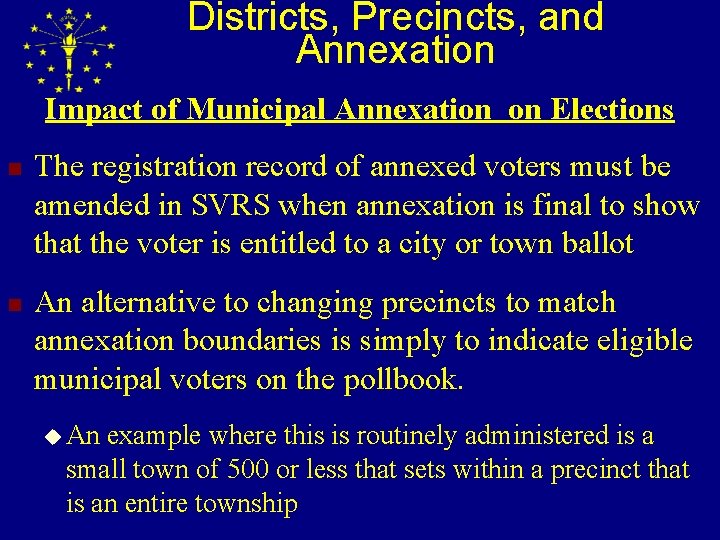 Districts, Precincts, and Annexation

Impact of Municipal Annexation on Elections

The registration record of annexed voters must be amended in SVRS when annexation is final to show that the voter is entitled to a city or town ballot

An alternative to changing precincts to match annexation boundaries is simply to indicate eligible municipal voters on the pollbook.

An example where this is routinely administered is a small town of 500 or less that sets within a precinct that is an entire township